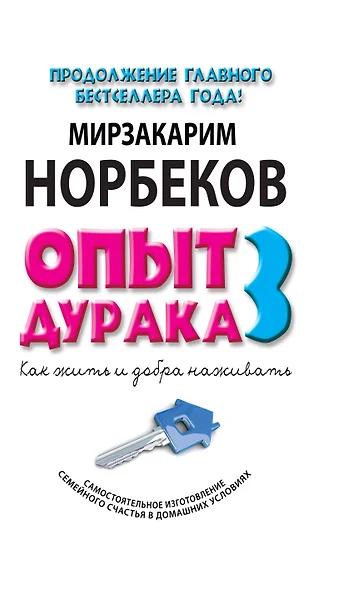 ПРОДОЛЖЕНИЕ ГЛАВНОГО БЕСТСЕЛЛЕРА ГОДА!

МИРЗАКАРИМ
НОРБЕКОВ

ОПЫТ ДУРАКА 3

Как жить и добра наживать

САМОСТОЯТЕЛЬНОЕ ИЗГОТОВЛЕНИЕ СЕМЕЙНОГО СЧАСТЬЯ В ДОМАШНИХ УСЛОВИЯХ